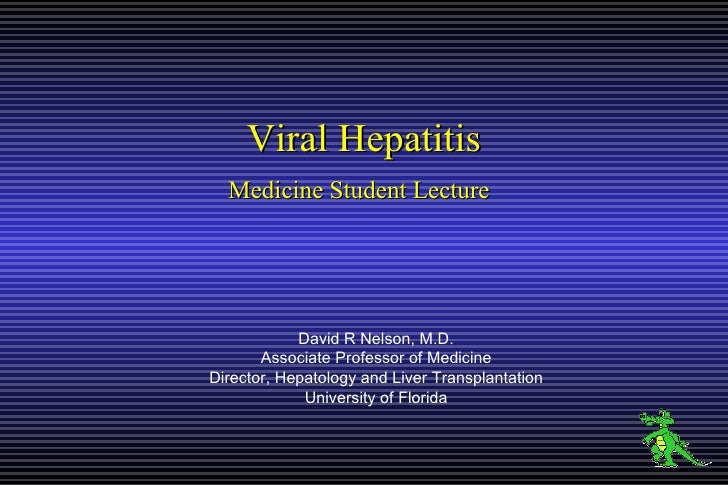 Viral Hepatitis

Medicine Student Lecture

David R Nelson, M.D.
Associate Professor of Medicine
Director, Hepatology and Liver Transplantation
University of Florida